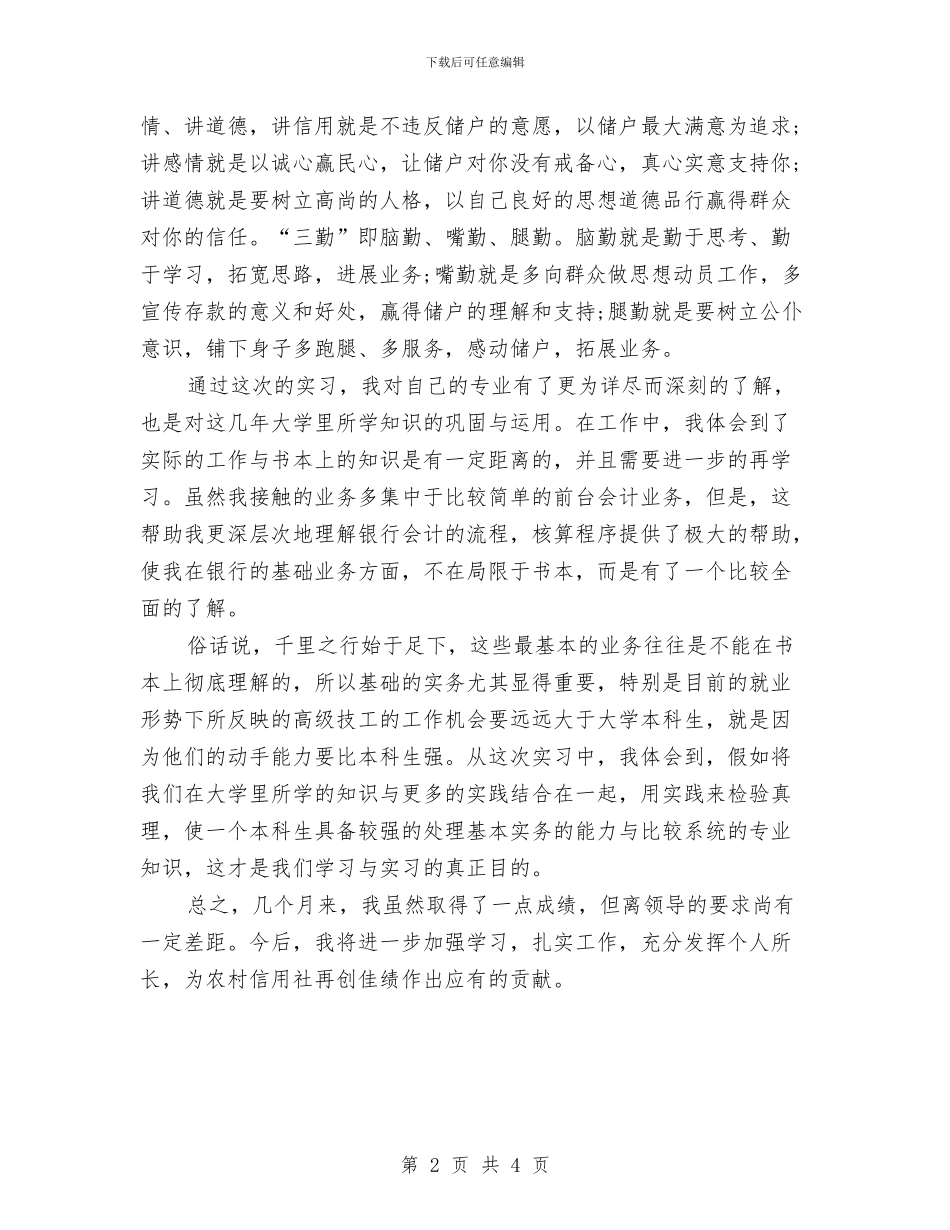 下载后可任意编辑

情、讲道德，讲信用就是不违反储户的意愿，以储户最大满意为追求；讲感情就是以诚心赢民心，让储户对你没有戒备心，真心实意支持你；讲道德就是要树立高尚的人格，以自己良好的思想道德品行赢得群众对你的信任。“三勤”即脑勤、嘴勤、腿勤。脑勤就是勤于思考、勤于学习，拓宽思路，进展业务;嘴勤就是多向群众做思想动员工作，多宣传存款的意义和好处，赢得储户的理解和支持;腿勤就是要树立公仆意识，铺下身子多跑腿、多服务，感动储户，拓展业务。

通过这次的实习，我对自己的专业有了更为详尽而深刻的了解，也是对这几年大学里所学知识的巩固与运用。在工作中，我体会到了实际的工作与书本上的知识是有一定距离的，并且需要进一步的再学习。虽然我接触的业务多集中于比较简单的前台会计业务，但是，这帮助我更深层次地理解银行会计的流程，核算程序提供了极大的帮助，使我在银行的基础业务方面，不在局限于书本，而是有了一个比较全面的了解。

俗话说，千里之行始于足下，这些最基本的业务往往是不能在书本上彻底理解的，所以基础的实务尤其显得重要，特别是目前的就业形势下所反映的高级技工的工作机会要远远大于大学本科生，就是因为他们的动手能力要比本科生强。从这次实习中，我体会到，假如将我们在大学里所学的知识与更多的实践结合在一起，用实践来检验真理，使一个本科生具备较强的处理基本实务的能力与比较系统的专业知识，这才是我们学习与实习的真正目的。

总之，几个月来，我虽然取得了一点成绩，但离领导的要求尚有一定差距。今后，我将进一步加强学习，扎实工作，充分发挥个人所长，为农村信用社再创佳绩作出应有的贡献。

第 2 页 共 4 页